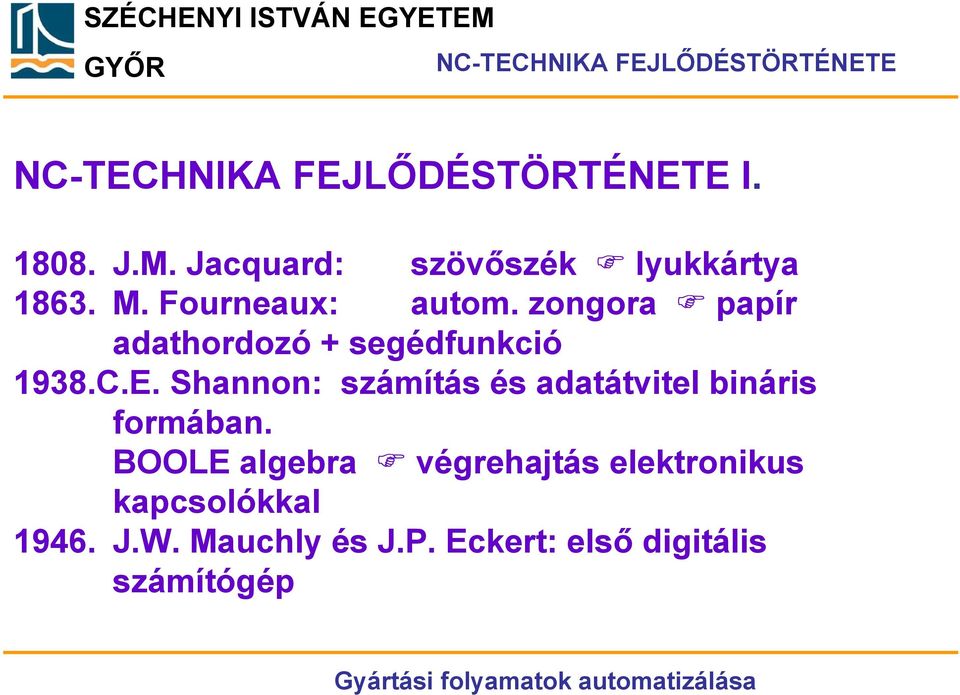 SZÉCHENYI ISTVÁN EGYETEM
GYŐR

NC-TECHNIKA FEJLŐDÉSTÖRTÉNETE

NC-TECHNIKA FEJLŐDÉSTÖRTÉNETE I.

1808. J.M. Jacquard: szövőszék ☞ lyukkártya
1863. M. Fourneaux: autom. zongora ☞ papír adathordozó + segédfunkció
1938.C.E. Shannon: számítás és adatátvitel bináris formában.
BOOLE algebra ☞ végrehajtás elektronikus kapcsolókkal
1946. J.W. Mauchly és J.P. Eckert: első digitális számítógép

Gyártási folyamatok automatizálása